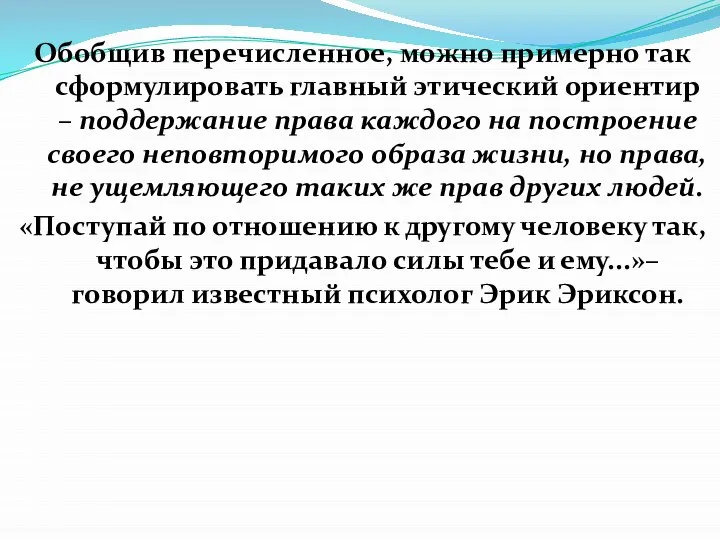 Обобщив перечисленное, можно примерно так сформулировать главный этический ориентир – поддержание права каждого на построение своего неповторимого образа жизни, но права, не ущемляющего таких же прав других людей.

«Поступай по отношению к другому человеку так, чтобы это придавало силы тебе и ему...»– говорил известный психолог Эрик Эриксон.